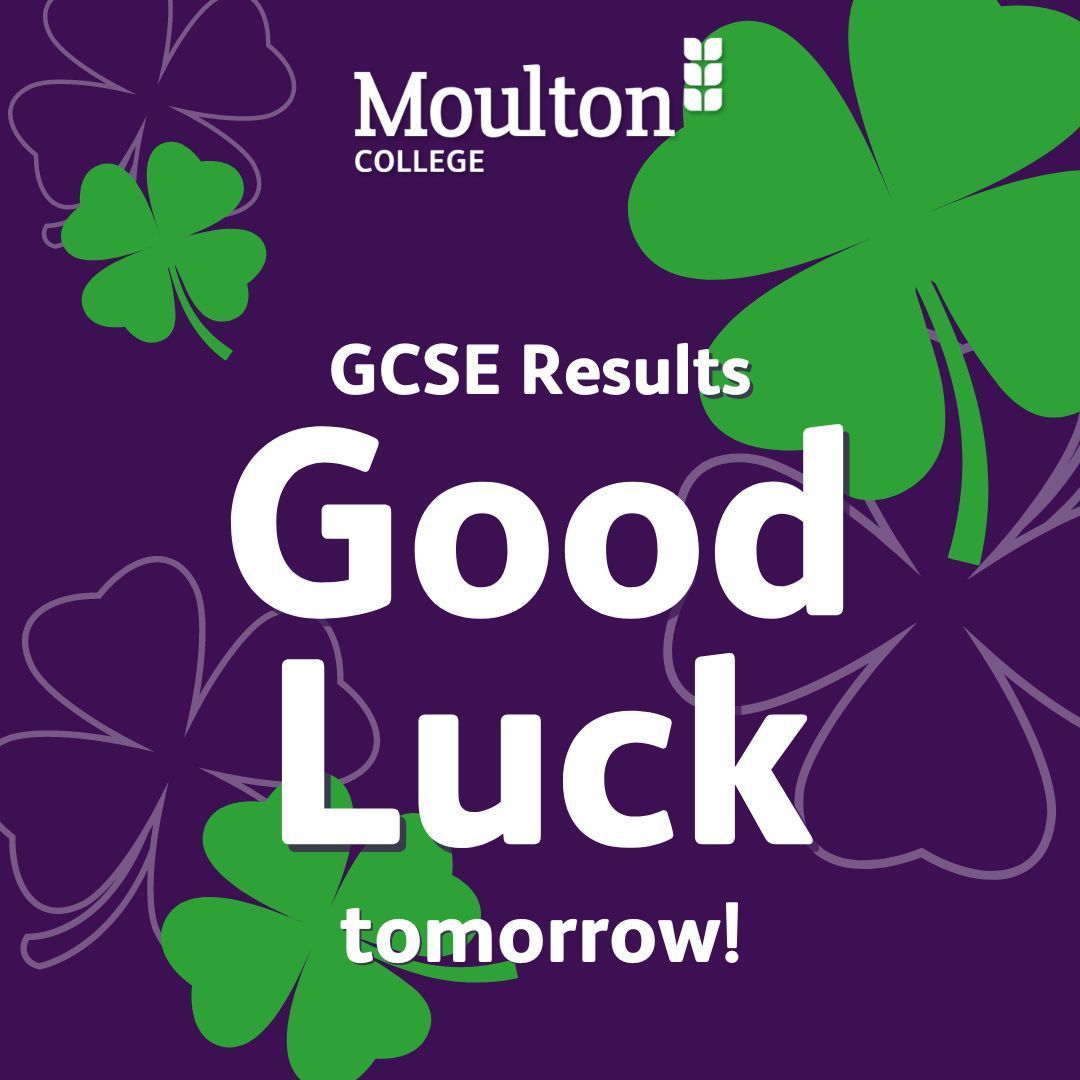 Moulton
COLLEGE

GCSE Results

Good
Luck

tomorrow!